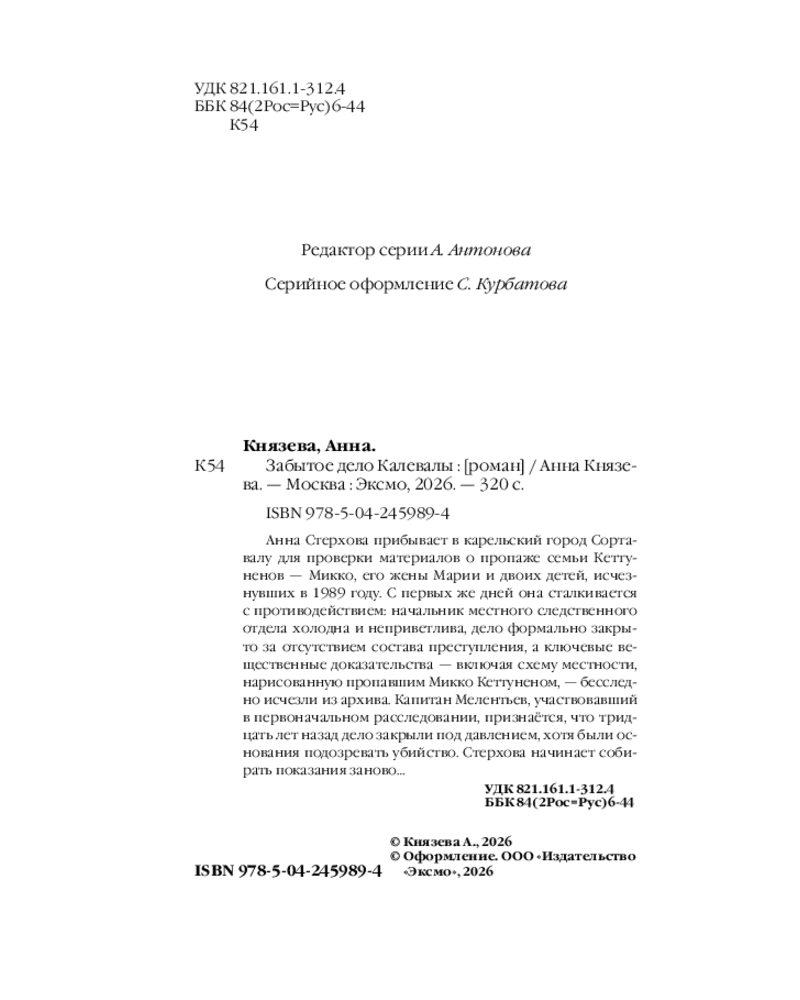 УДК 821.161.1-312.4
ББК 84(2Рос=Рус)6-44
К54

Редактор серии А. Антонова

Серийное оформление С. Курбатова

Князева, Анна.
К54 Забытое дело Калевалы : [роман] / Анна Князева. — Москва : Эксмо, 2026. — 320 с.

ISBN 978-5-04-245989-4

Анна Стерхова прибывает в карельский город Сортавалу для проверки материалов о пропаже семьи Кеттуненов — Микко, его жены Марии и двоих детей, исчезнувших в 1989 году. С первых же дней она сталкивается с противодействием: начальник местного следственного отдела холодна и неприветлива, дело формально закрыто за отсутствием состава преступления, а ключевые вещественные доказательства — включая схему местности, нарисованную пропавшим Микко Кеттуненом, — бесследно исчезли из архива. Капитан Мелентьев, участвовавший в первоначальном расследовании, признаётся, что тридцать лет назад дело закрыли под давлением, хотя были основания подозревать убийство. Стерхова начинает собирать показания заново...

УДК 821.161.1-312.4
ББК 84(2Рос=Рус)6-44

© Князева А., 2026
© Оформление. ООО «Издательство «Эксмо», 2026

ISBN 978-5-04-245989-4